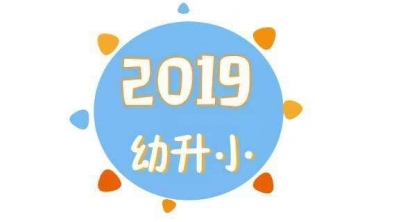 2019

幼升小